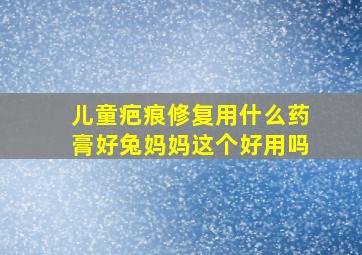 儿童疤痕修复用什么药膏好兔妈妈这个好用吗